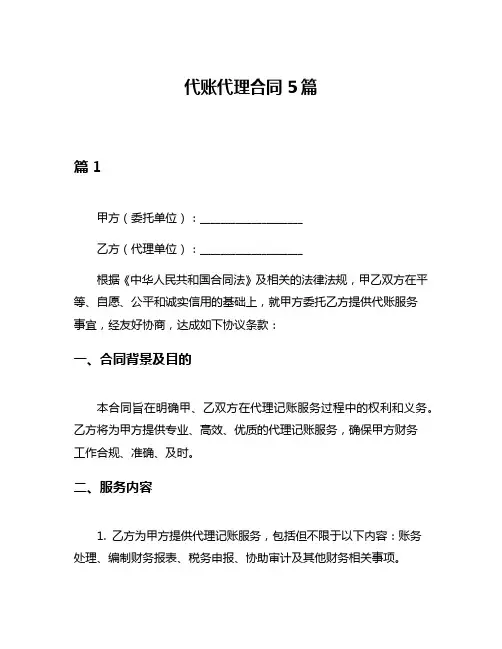 代账代理合同 5 篇

篇 1

甲方（委托单位）：__________________

乙方（代理单位）：__________________

根据《中华人民共和国合同法》及相关的法律法规，甲乙双方在平等、自愿、公平和诚实信用的基础上，就甲方委托乙方提供代账服务事宜，经友好协商，达成如下协议条款：

一、合同背景及目的

本合同旨在明确甲、乙双方在代理记账服务过程中的权利和义务。乙方将为甲方提供专业、高效、优质的代理记账服务，确保甲方财务工作合规、准确、及时。

二、服务内容

1. 乙方为甲方提供代理记账服务，包括但不限于以下内容：账务处理、编制财务报表、税务申报、协助审计及其他财务相关事项。